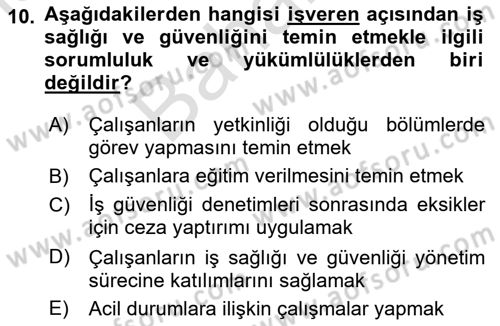 10. Aşağıdakilerden hangisi işveren açısından iş sağlığı ve güvenliğini temin etmekle ilgili sorumluluk ve yükümlülüklerden biri değildir?

A) Çalışanların yetkinliği olduğu bölümlerde görev yapmasını temin etmek
B) Çalışanlara eğitim verilmesini temin etmek
C) İş güvenliği denetimleri sonrasında eksikler için ceza yaptırımı uygulamak
D) Çalışanların iş sağlığı ve güvenliği yönetim sürecine katılımlarını sağlamak
E) Acil durumlara ilişkin çalışmalar yapmak

www.aofsoru.com